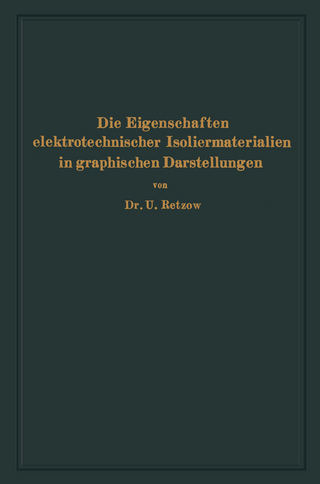 Die Eigenschaften elektrotechnischer Isoliermaterialien in graphischen Darstellungen

von

Dr. U. Retzow